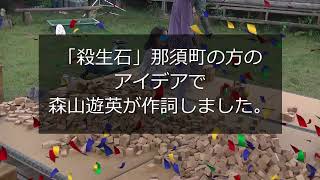 「殺生石」那須町の方の
アイデアで
森山遊英が作詞しました。